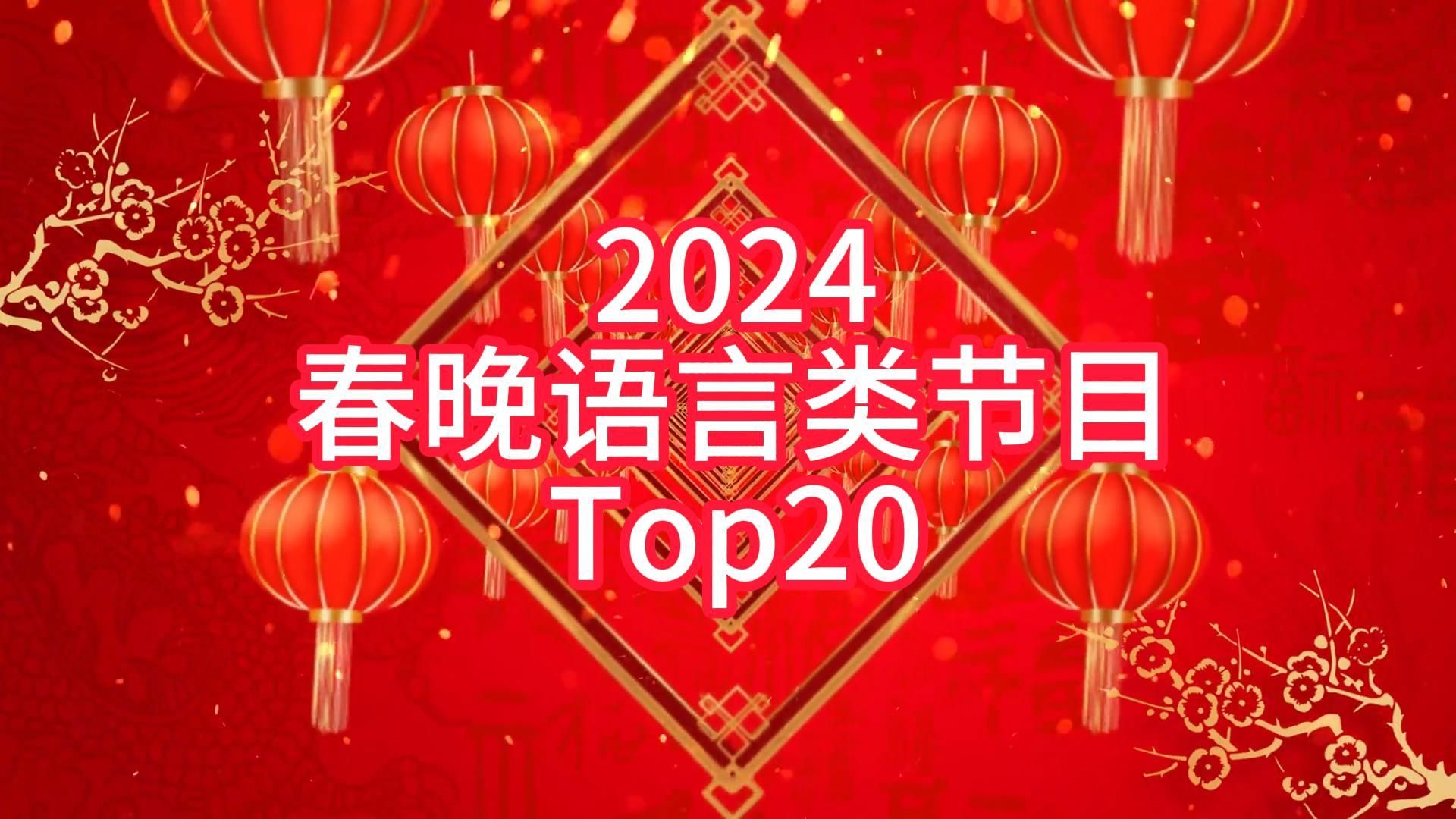 2024
春晚语言类节目
Top20